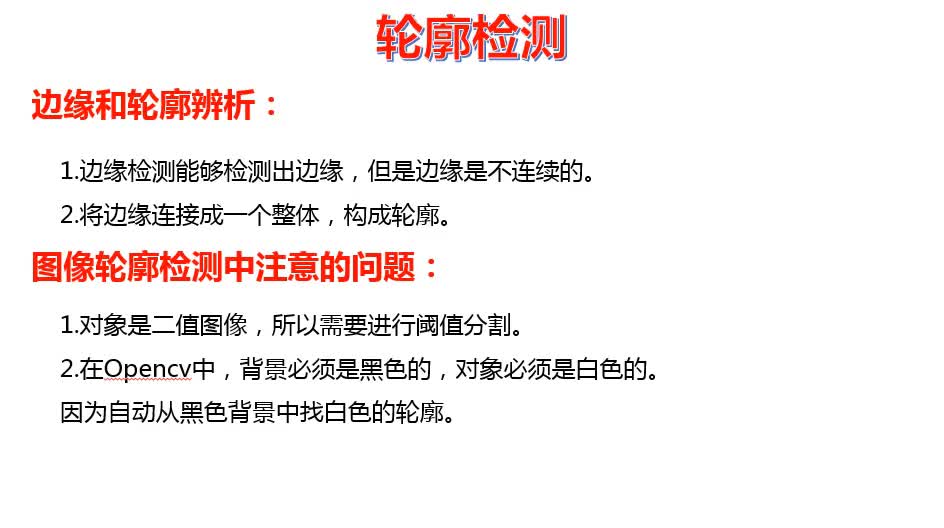 轮廓检测

边缘和轮廓辨析：

1.边缘检测能够检测出边缘，但是边缘是不连续的。

2.将边缘连接成一个整体，构成轮廓。

图像轮廓检测中注意的问题：

1.对象是二值图像，所以需要进行阈值分割。

2.在Opencv中，背景必须是黑色的，对象必须是白色的。

因为自动从黑色背景中找白色的轮廓。